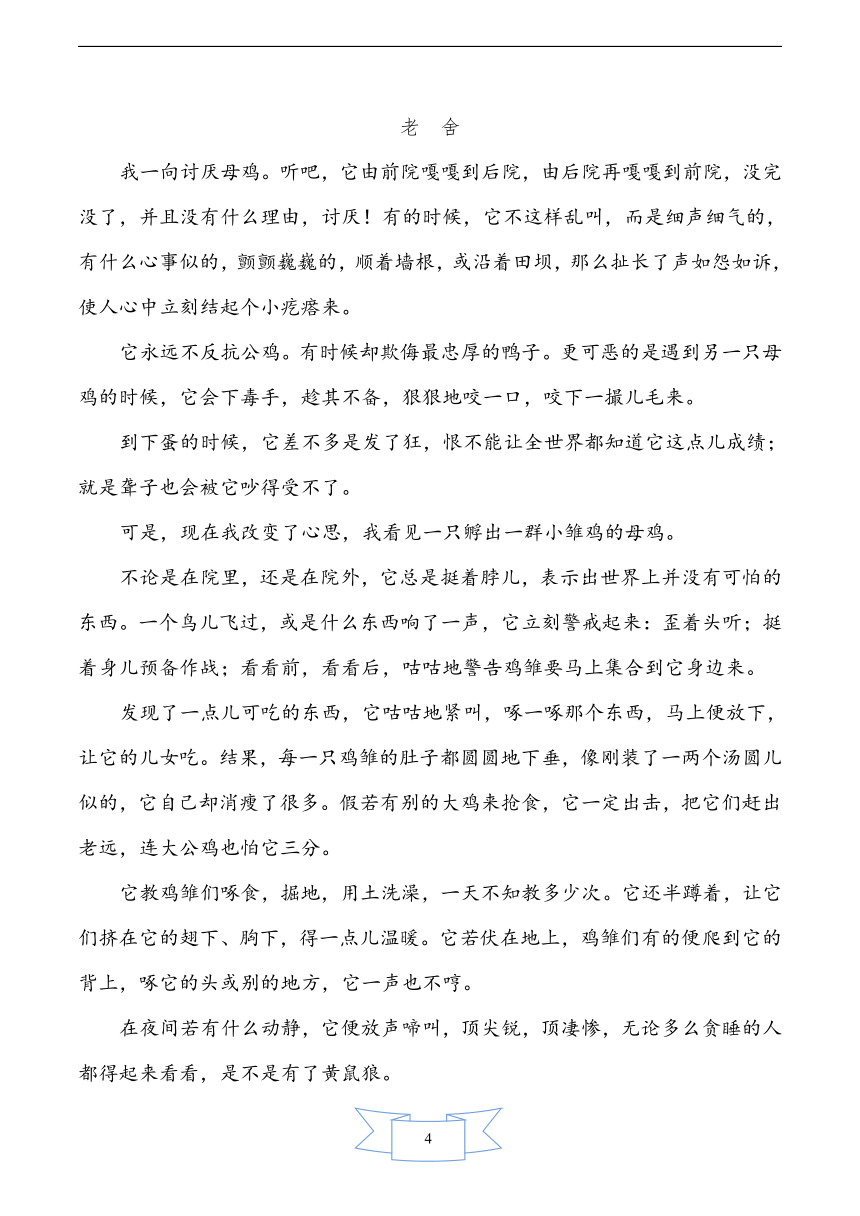 老 舍

我一向讨厌母鸡。听吧，它由前院嘎嘎到后院，由后院再嘎嘎到前院，没完没了，并且没有什么理由，讨厌！有的时候，它不这样乱叫，而是细声细气的，有什么心事似的，颤颤巍巍的，顺着墙根，或沿着田坝，那么扯长了声如怨如诉，使人心中立刻结起个小疙瘩来。

它永远不反抗公鸡。有时候却欺侮最忠厚的鸭子。更可恶的是遇到另一只母鸡的时候，它会下毒手，趁其不备，狠狠地咬一口，咬下一撮儿毛来。

到下蛋的时候，它差不多是发了狂，恨不能让全世界都知道它这点儿成绩；就是聋子也会被它吵得受不了。

可是，现在我改变了心思，我看见一只孵出一群小雏鸡的母鸡。

不论是在院里，还是在院外，它总是挺着脖儿，表示出世界上并没有可怕的东西。一个鸟儿飞过，或是什么东西响了一声，它立刻警戒起来：歪着头听；挺着身儿预备作战；看看前，看看后，咕咕地警告鸡雏要马上集合到它身边来。

发现了一点儿可吃的东西，它咕咕地紧叫，啄一啄那个东西，马上便放下，让它的儿女吃。结果，每一只鸡雏的肚子都圆圆地下垂，像刚装了一两个汤圆儿似的，它自己却消瘦了很多。假若有别的大鸡来抢食，它一定出击，把它们赶出老远，连大公鸡也怕它三分。

它教鸡雏们啄食，掘地，用土洗澡，一天不知教多少次。它还半蹲着，让它们挤在它的翅下、胸下，得一点儿温暖。它若伏在地上，鸡雏们有的便爬到它的背上，啄它的头或别的地方，它一声也不哼。

在夜间若有什么动静，它便放声啼叫，顶尖锐，顶凄惨，无论多么贪睡的人都得起来看看，是不是有了黄鼠狼。

4